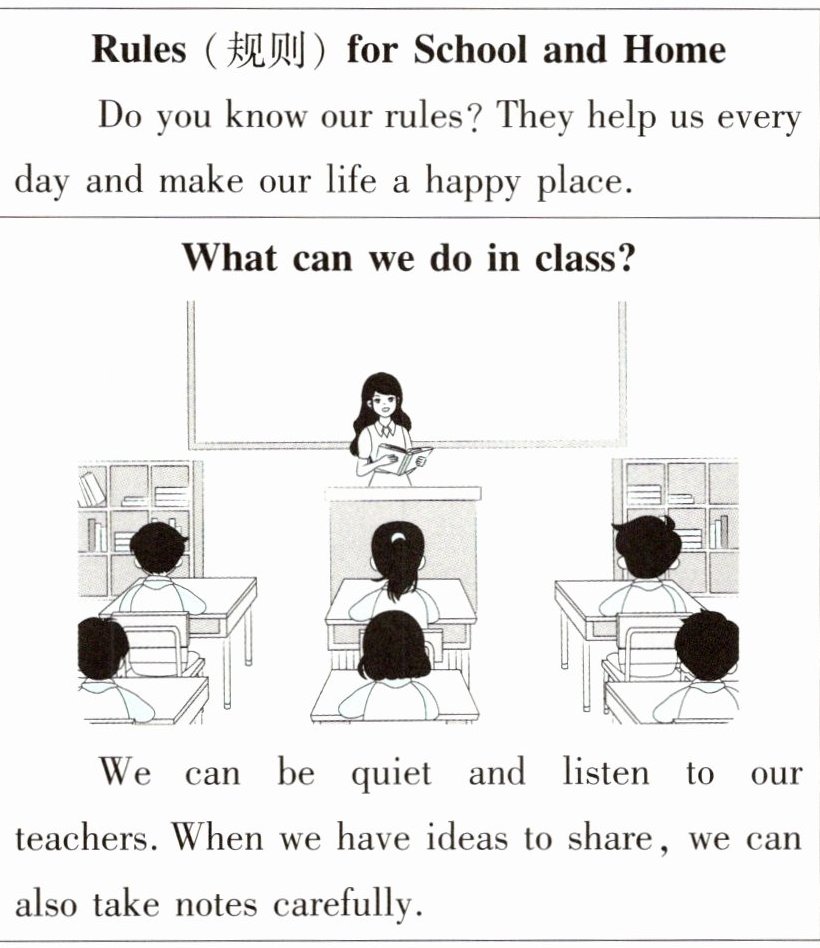 Rules（规则）for School and Home

Do you know our rules? They help us every day and make our life a happy place.

What can we do in class?

We can be quiet and listen to our teachers. When we have ideas to share, we can also take notes carefully.